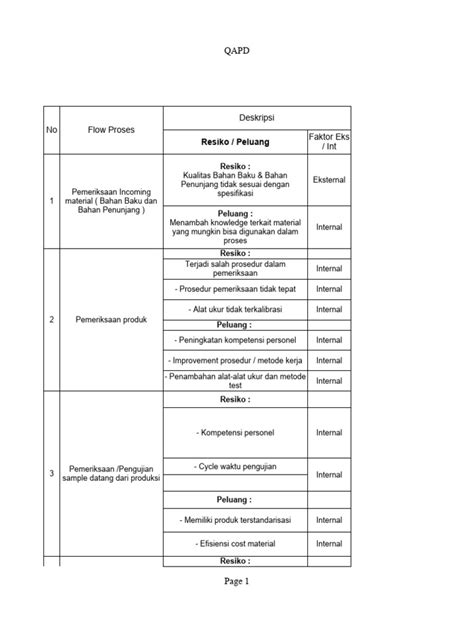 QAPD

| No | Flow Proses | Deskripsi | |
|---|---|---|---|
| | | **Resiko / Peluang** | Faktor Eks / Int |
| 1 | Pemeriksaan Incoming material ( Bahan Baku dan Bahan Penunjang ) | **Resiko :** Kualitas Bahan Baku & Bahan Penunjang tidak sesuai dengan spesifikasi | Eksternal |
| | | **Peluang :** Menambah knowledge terkait material yang mungkin bisa digunakan dalam proses | Internal |
| 2 | Pemeriksaan produk | **Resiko :** | |
| | | Terjadi salah prosedur dalam pemeriksaan | Internal |
| | | - Prosedur pemeriksaan tidak tepat | Internal |
| | | - Alat ukur tidak terkalibrasi | Internal |
| | | **Peluang :** | |
| | | - Peningkatan kompetensi personel | Internal |
| | | - Improvement prosedur / metode kerja | Internal |
| | | - Penambahan alat-alat ukur dan metode test | Internal |
| 3 | Pemeriksaan /Pengujian sample datang dari produksi | **Resiko :** | |
| | | - Kompetensi personel | Internal |
| | | - Cycle waktu pengujian | Internal |
| | | **Peluang :** | |
| | | - Memiliki produk terstandarisasi | Internal |
| | | - Efisiensi cost material | Internal |
| | | **Resiko :** | |

Page 1